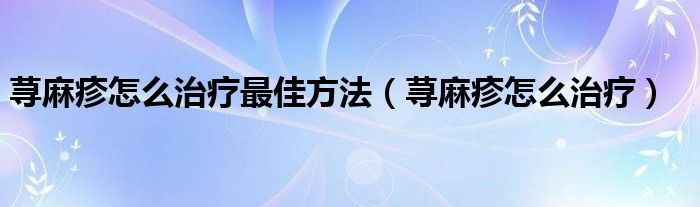 荨麻疹怎么治疗最佳方法（荨麻疹怎么治疗）